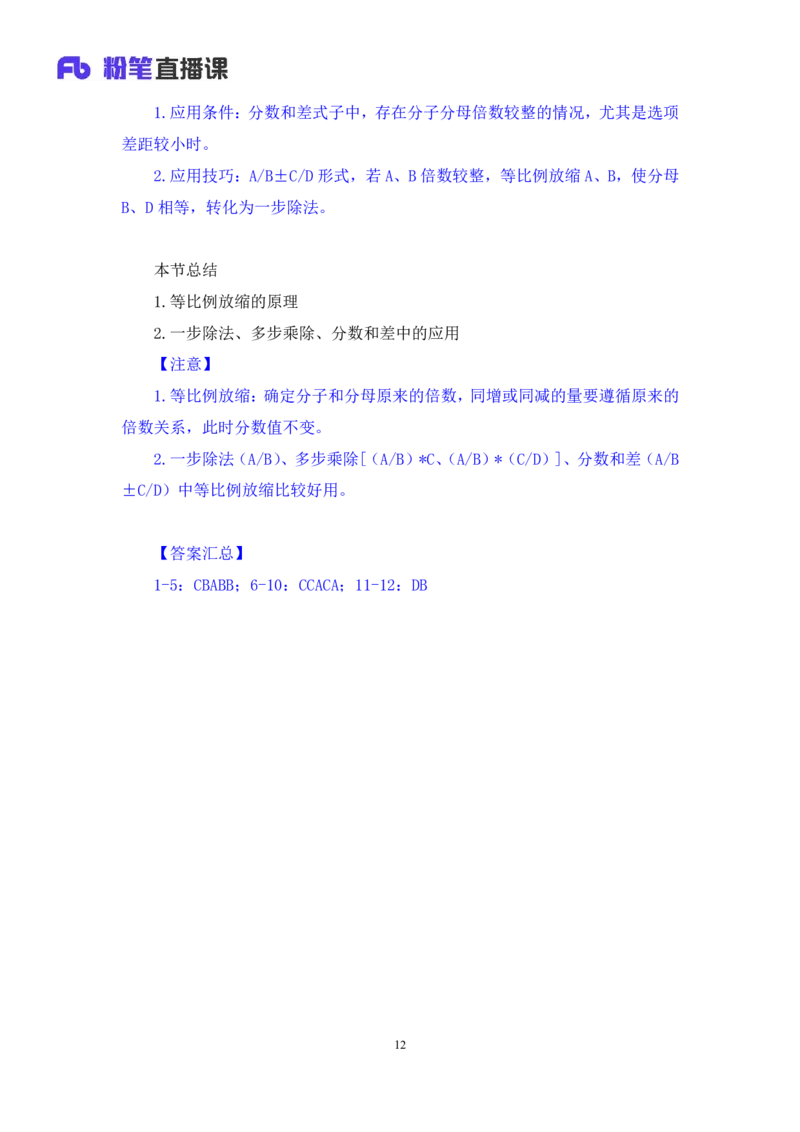 Fb 粉笔直播课

1.应用条件：分数和差式子中，存在分子分母倍数较整的情况，尤其是选项差距较小时。

2.应用技巧：A/B±C/D 形式，若 A、B 倍数较整，等比例放缩 A、B，使分母 B、D 相等，转化为一步除法。

本节总结

1.等比例放缩的原理

2.一步除法、多步乘除、分数和差中的应用

【注意】

1.等比例放缩：确定分子和分母原来的倍数，同增或同减的量要遵循原来的倍数关系，此时分数值不变。

2.一步除法（A/B）、多步乘除[（A/B）*C、（A/B）*（C/D）]、分数和差（A/B±C/D）中等比例放缩比较好用。

【答案汇总】

1-5：CBABB；6-10：CCACA；11-12：DB

12